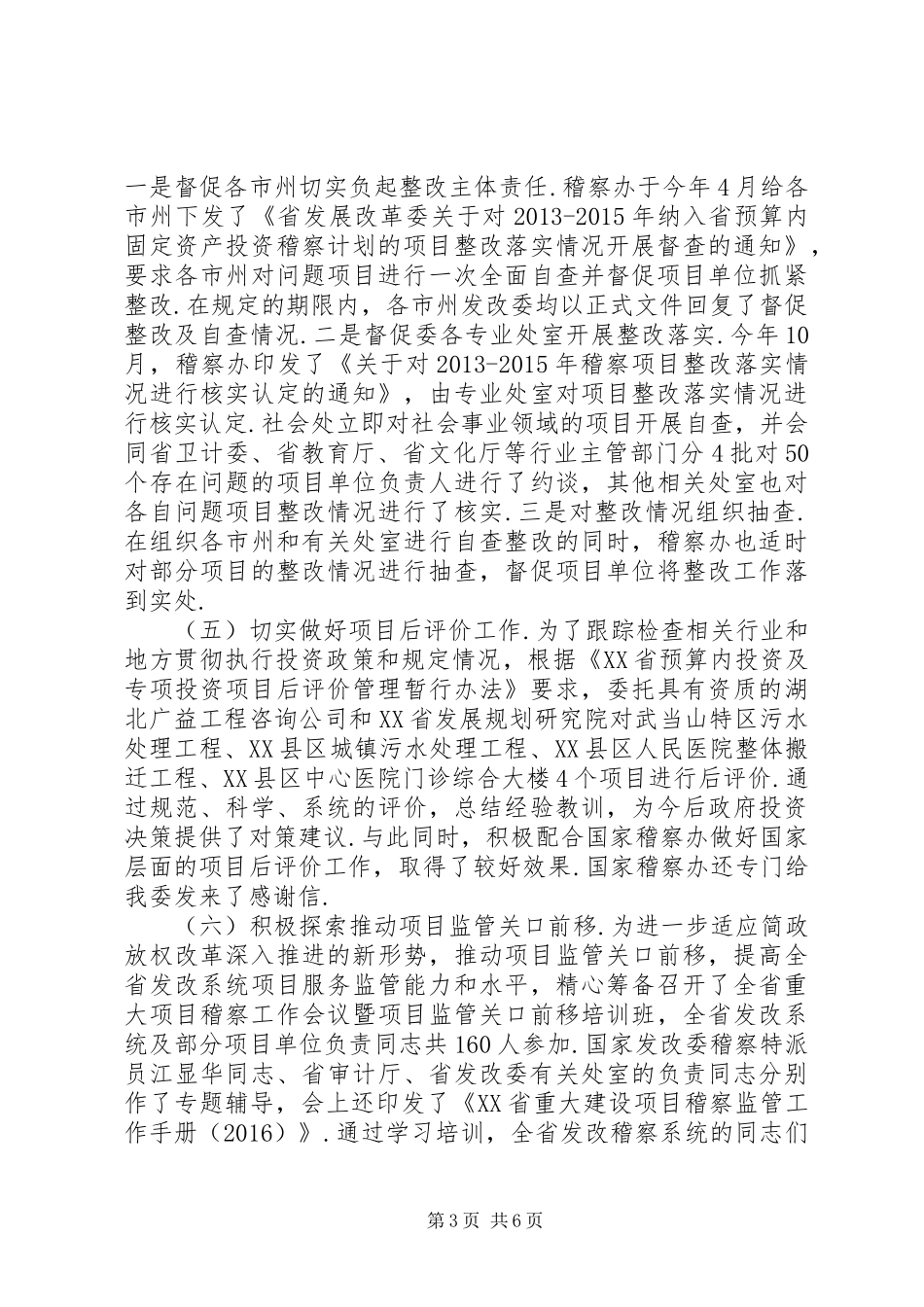 一是督促各市州切实负起整改主体责任.稽察办于今年4月给各市州下发了《省发展改革委关于对2013-2015年纳入省预算内固定资产投资稽察计划的项目整改落实情况开展督查的通知》，要求各市州对问题项目进行一次全面自查并督促项目单位抓紧整改.在规定的期限内，各市州发改委均以正式文件回复了督促整改及自查情况.二是督促委各专业处室开展整改落实.今年10月，稽察办印发了《关于对2013-2015年稽察项目整改落实情况进行核实认定的通知》，由专业处室对项目整改落实情况进行核实认定.社会处立即对社会事业领域的项目开展自查，并会同省卫计委、省教育厅、省文化厅等行业主管部门分4批对50个存在问题的项目单位负责人进行了约谈，其他相关处室也对各自问题项目整改情况进行了核实.三是对整改情况组织抽查.在组织各市州和有关处室进行自查整改的同时，稽察办也适时对部分项目的整改情况进行抽查，督促项目单位将整改工作落到实处.

（五）切实做好项目后评价工作.为了跟踪检查相关行业和地方贯彻执行投资政策和规定情况，根据《XX省预算内投资及专项投资项目后评价管理暂行办法》要求，委托具有资质的湖北广益工程咨询公司和XX省发展规划研究院对武当山特区污水处理工程、XX县区城镇污水处理工程、XX县区人民医院整体搬迁工程、XX县区中心医院门诊综合大楼4个项目进行后评价.通过规范、科学、系统的评价，总结经验教训，为今后政府投资决策提供了对策建议.与此同时，积极配合国家稽察办做好国家层面的项目后评价工作，取得了较好效果.国家稽察办还专门给我委发来了感谢信.

（六）积极探索推动项目监管关口前移.为进一步适应简政放权改革深入推进的新形势，推动项目监管关口前移，提高全省发改系统项目服务监管能力和水平，精心筹备召开了全省重大项目稽察工作会议暨项目监管关口前移培训班，全省发改系统及部分项目单位负责同志共160人参加.国家发改委稽察特派员江显华同志、省审计厅、省发改委有关处室的负责同志分别作了专题辅导，会上还印发了《XX省重大建设项目稽察监管工作手册（2016）》.通过学习培训，全省发改稽察系统的同志们

第3页 共6页